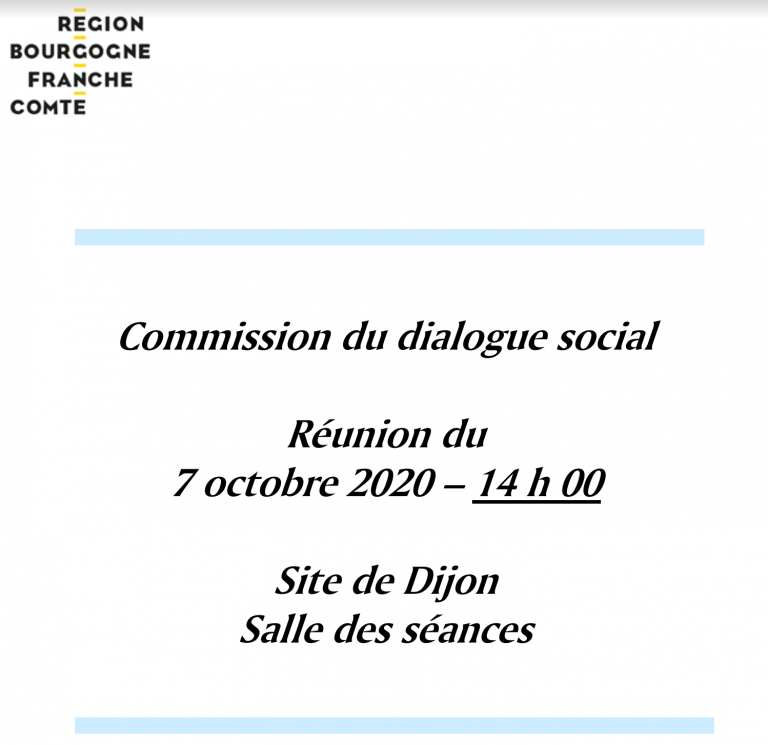 REGION
BOURGOGNE
FRANCHE
COMTE

Commission du dialogue social

Réunion du
7 octobre 2020 – 14 h 00

Site de Dijon
Salle des séances